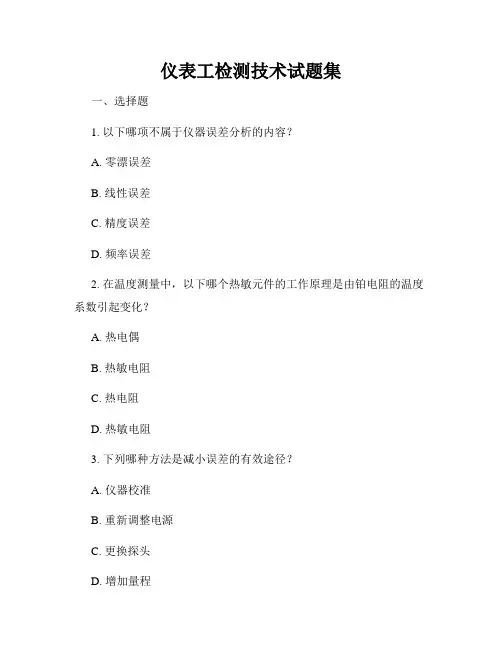 仪表工检测技术试题集

一、选择题

1. 以下哪项不属于仪器误差分析的内容？

A. 零漂误差

B. 线性误差

C. 精度误差

D. 频率误差

2. 在温度测量中，以下哪个热敏元件的工作原理是由铂电阻的温度系数引起变化？

A. 热电偶

B. 热敏电阻

C. 热电阻

D. 热敏电阻

3. 下列哪种方法是减小误差的有效途径？

A. 仪器校准

B. 重新调整电源

C. 更换探头

D. 增加量程